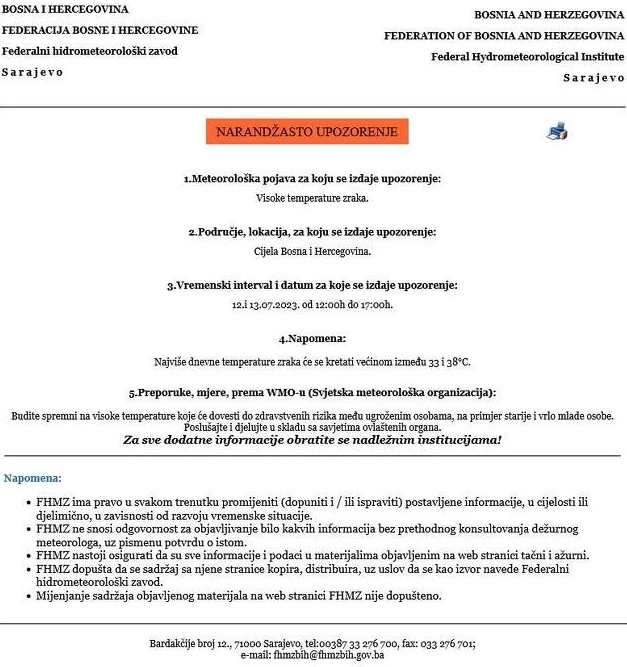 BOSNA I HERCEGOVINA
FEDERACIJA BOSNE I HERCEGOVINE
Federalni hidrometeorološki zavod
S a r a j e v o

BOSNIA AND HERZEGOVINA
FEDERATION OF BOSNIA AND HERZEGOVINA
Federal Hydrometeorological Institute
S a r a j e v o

NARANDŽASTO UPOZORENJE

1.Meteorološka pojava za koju se izdaje upozorenje:
Visoke temperature zraka.

2.Područje, lokacija, za koju se izdaje upozorenje:
Cijela Bosna i Hercegovina.

3.Vremenski interval i datum za koje se izdaje upozorenje:
12.i 13.07.2023. od 12:00h do 17:00h.

4.Napomena:
Najviše dnevne temperature zraka će se kretati većinom između 33 i 38°C.

5.Preporuke, mjere, prema WMO-u (Svjetska meteorološka organizacija):
Budite spremni na visoke temperature koje će dovesti do zdravstvenih rizika među ugroženim osobama, na primjer starije i vrlo mlade osobe. Poslušajte i djelujte u skladu sa savjetima ovlaštenih organa.
Za sve dodatne informacije obratite se nadležnim institucijama!

Napomena:
• FHMZ ima pravo u svakom trenutku promijeniti (dopuniti i / ili ispraviti) postavljene informacije, u cijelosti ili djelimično, u zavisnosti od razvoju vremenske situacije.
• FHMZ ne snosi odgovornost za objavljivanje bilo kakvih informacija bez prethodnog konsultovanja dežurnog meteorologa, uz pismenu potvrdu o istom.
• FHMZ nastoji osigurati da su sve informacije i podaci u materijalima objavljenim na web stranici tačni i ažurni.
• FHMZ dopušta da se sadržaj sa njene stranice kopira, distribuira, uz uslov da se kao izvor navede Federalni hidrometeorološki zavod.
• Mijenjanje sadržaja objavljenog materijala na web stranici FHMZ nije dopušteno.

Bardakčije broj 12., 71000 Sarajevo, tel:00387 33 276 700, fax: 033 276 701;
e-mail: fhmzbih@fhmzbih.gov.ba